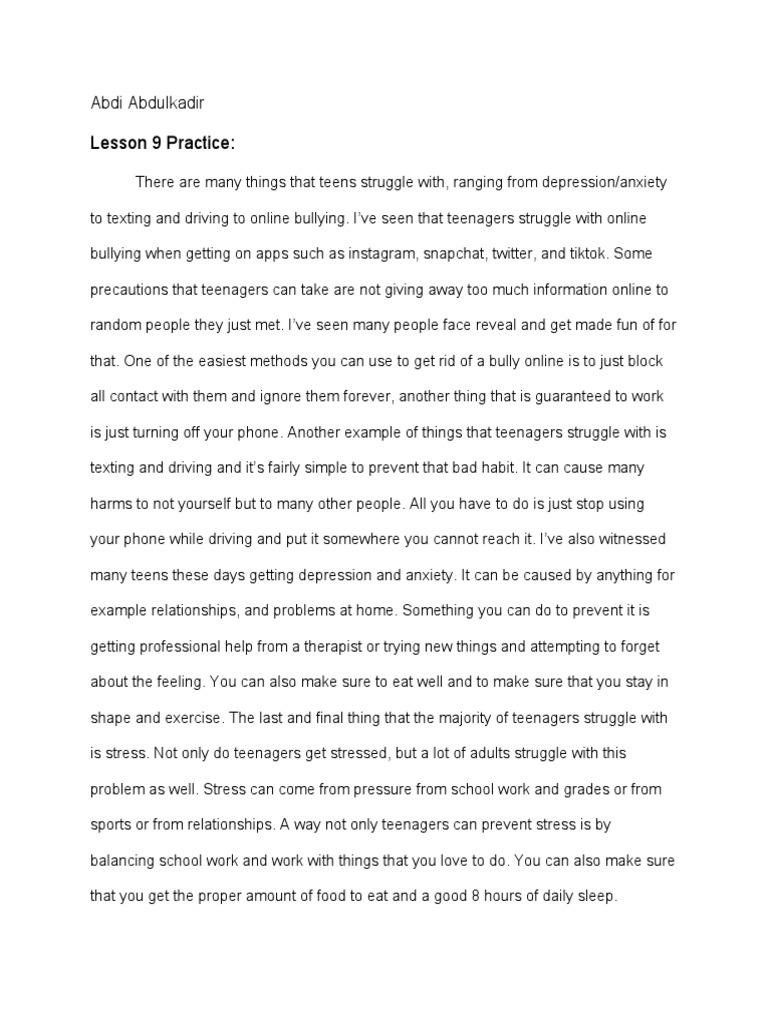 Abdi Abdulkadir

Lesson 9 Practice:

There are many things that teens struggle with, ranging from depression/anxiety to texting and driving to online bullying. I've seen that teenagers struggle with online bullying when getting on apps such as instagram, snapchat, twitter, and tiktok. Some precautions that teenagers can take are not giving away too much information online to random people they just met. I've seen many people face reveal and get made fun of for that. One of the easiest methods you can use to get rid of a bully online is to just block all contact with them and ignore them forever, another thing that is guaranteed to work is just turning off your phone. Another example of things that teenagers struggle with is texting and driving and it's fairly simple to prevent that bad habit. It can cause many harms to not yourself but to many other people. All you have to do is just stop using your phone while driving and put it somewhere you cannot reach it. I've also witnessed many teens these days getting depression and anxiety. It can be caused by anything for example relationships, and problems at home. Something you can do to prevent it is getting professional help from a therapist or trying new things and attempting to forget about the feeling. You can also make sure to eat well and to make sure that you stay in shape and exercise. The last and final thing that the majority of teenagers struggle with is stress. Not only do teenagers get stressed, but a lot of adults struggle with this problem as well. Stress can come from pressure from school work and grades or from sports or from relationships. A way not only teenagers can prevent stress is by balancing school work and work with things that you love to do. You can also make sure that you get the proper amount of food to eat and a good 8 hours of daily sleep.